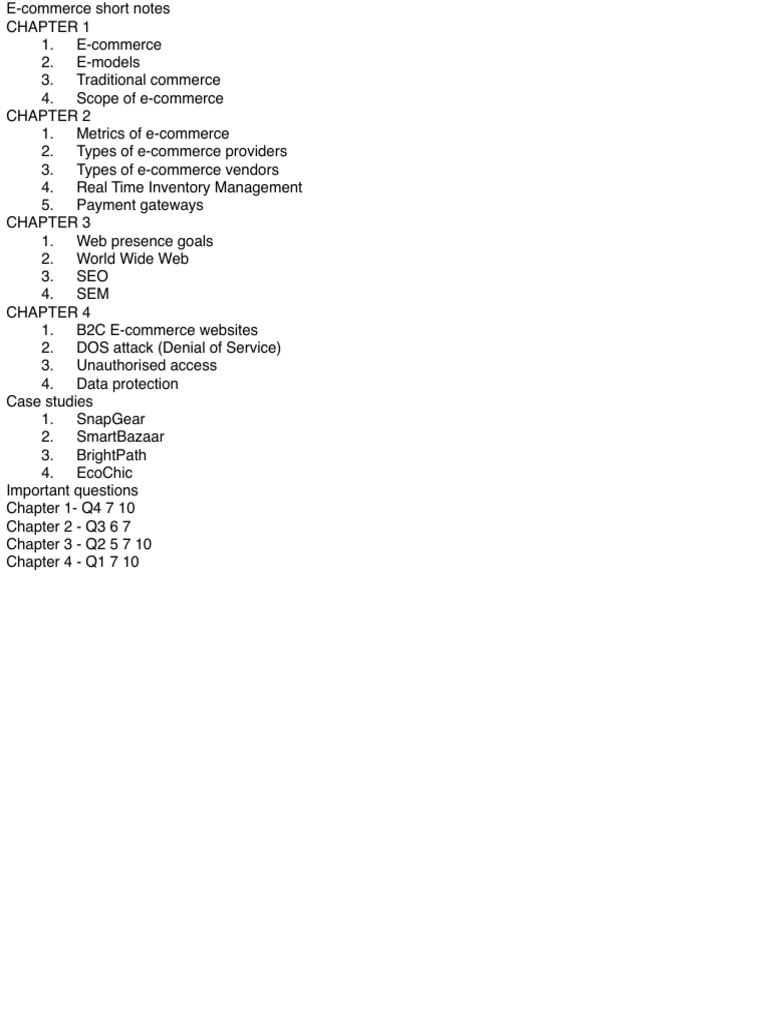 E-commerce short notes
CHAPTER 1
1. E-commerce
2. E-models
3. Traditional commerce
4. Scope of e-commerce
CHAPTER 2
1. Metrics of e-commerce
2. Types of e-commerce providers
3. Types of e-commerce vendors
4. Real Time Inventory Management
5. Payment gateways
CHAPTER 3
1. Web presence goals
2. World Wide Web
3. SEO
4. SEM
CHAPTER 4
1. B2C E-commerce websites
2. DOS attack (Denial of Service)
3. Unauthorised access
4. Data protection
Case studies
1. SnapGear
2. SmartBazaar
3. BrightPath
4. EcoChic
Important questions
Chapter 1- Q4 7 10
Chapter 2 - Q3 6 7
Chapter 3 - Q2 5 7 10
Chapter 4 - Q1 7 10